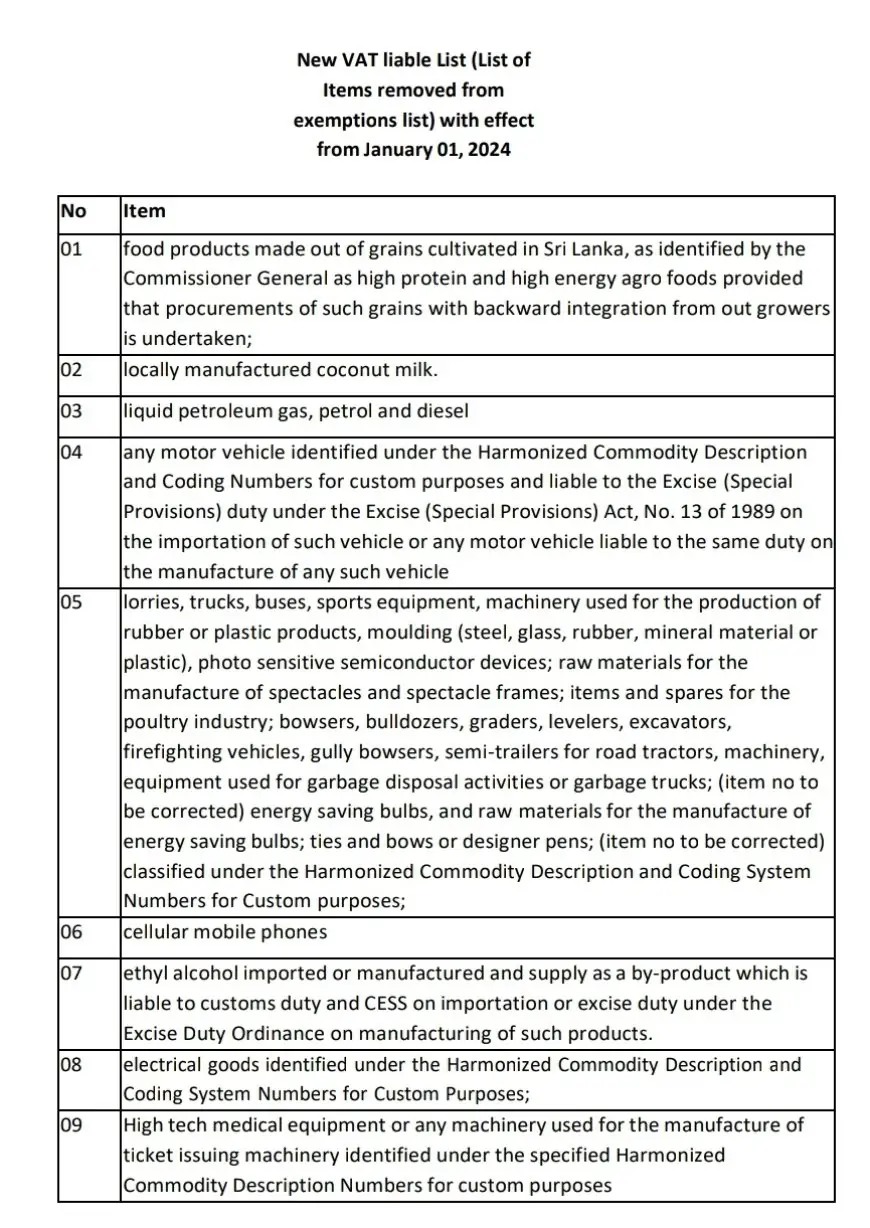 New VAT liable List (List of Items removed from exemptions list) with effect from January 01, 2024

| No | Item |
|---|---|
| 01 | food products made out of grains cultivated in Sri Lanka, as identified by the Commissioner General as high protein and high energy agro foods provided that procurements of such grains with backward integration from out growers is undertaken; |
| 02 | locally manufactured coconut milk. |
| 03 | liquid petroleum gas, petrol and diesel |
| 04 | any motor vehicle identified under the Harmonized Commodity Description and Coding Numbers for custom purposes and liable to the Excise (Special Provisions) duty under the Excise (Special Provisions) Act, No. 13 of 1989 on the importation of such vehicle or any motor vehicle liable to the same duty on the manufacture of any such vehicle |
| 05 | lorries, trucks, buses, sports equipment, machinery used for the production of rubber or plastic products, moulding (steel, glass, rubber, mineral material or plastic), photo sensitive semiconductor devices; raw materials for the manufacture of spectacles and spectacle frames; items and spares for the poultry industry; bowsers, bulldozers, graders, levelers, excavators, firefighting vehicles, gully bowsers, semi-trailers for road tractors, machinery, equipment used for garbage disposal activities or garbage trucks; (item no to be corrected) energy saving bulbs, and raw materials for the manufacture of energy saving bulbs; ties and bows or designer pens; (item no to be corrected) classified under the Harmonized Commodity Description and Coding System Numbers for Custom purposes; |
| 06 | cellular mobile phones |
| 07 | ethyl alcohol imported or manufactured and supply as a by-product which is liable to customs duty and CESS on importation or excise duty under the Excise Duty Ordinance on manufacturing of such products. |
| 08 | electrical goods identified under the Harmonized Commodity Description and Coding System Numbers for Custom Purposes; |
| 09 | High tech medical equipment or any machinery used for the manufacture of ticket issuing machinery identified under the specified Harmonized Commodity Description Numbers for custom purposes |